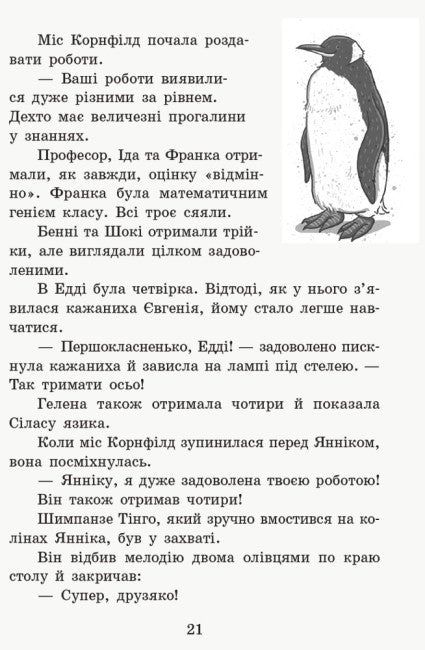 Міс Корнфілд почала роздавати роботи.

— Ваші роботи виявилися дуже різними за рівнем. Дехто має величезні прогалини у знаннях.

Професор, Іда та Франка отримали, як завжди, оцінку «відмінно». Франка була математичним генієм класу. Всі троє сяяли.

Бенні та Шокі отримали трійки, але виглядали цілком задоволеними.

В Едді була четвірка. Відтоді, як у нього з'явилася кажаниха Євгенія, йому стало легше навчатися.

— Першокласненько, Едді! — задоволено пискнула кажаниха й зависла на лампі під стелею. — Так тримати осьо!

Гелена також отримала чотири й показала Сіласу язика.

Коли міс Корнфілд зупинилася перед Янніком, вона посміхнулась.

— Янніку, я дуже задоволена твоєю роботою!

Він також отримав чотири!

Шимпанзе Тінго, який зручно вмостився на колінах Янніка, був у захваті.

Він відбив мелодію двома олівцями по краю столу й закричав:

— Супер, друзяко!

21